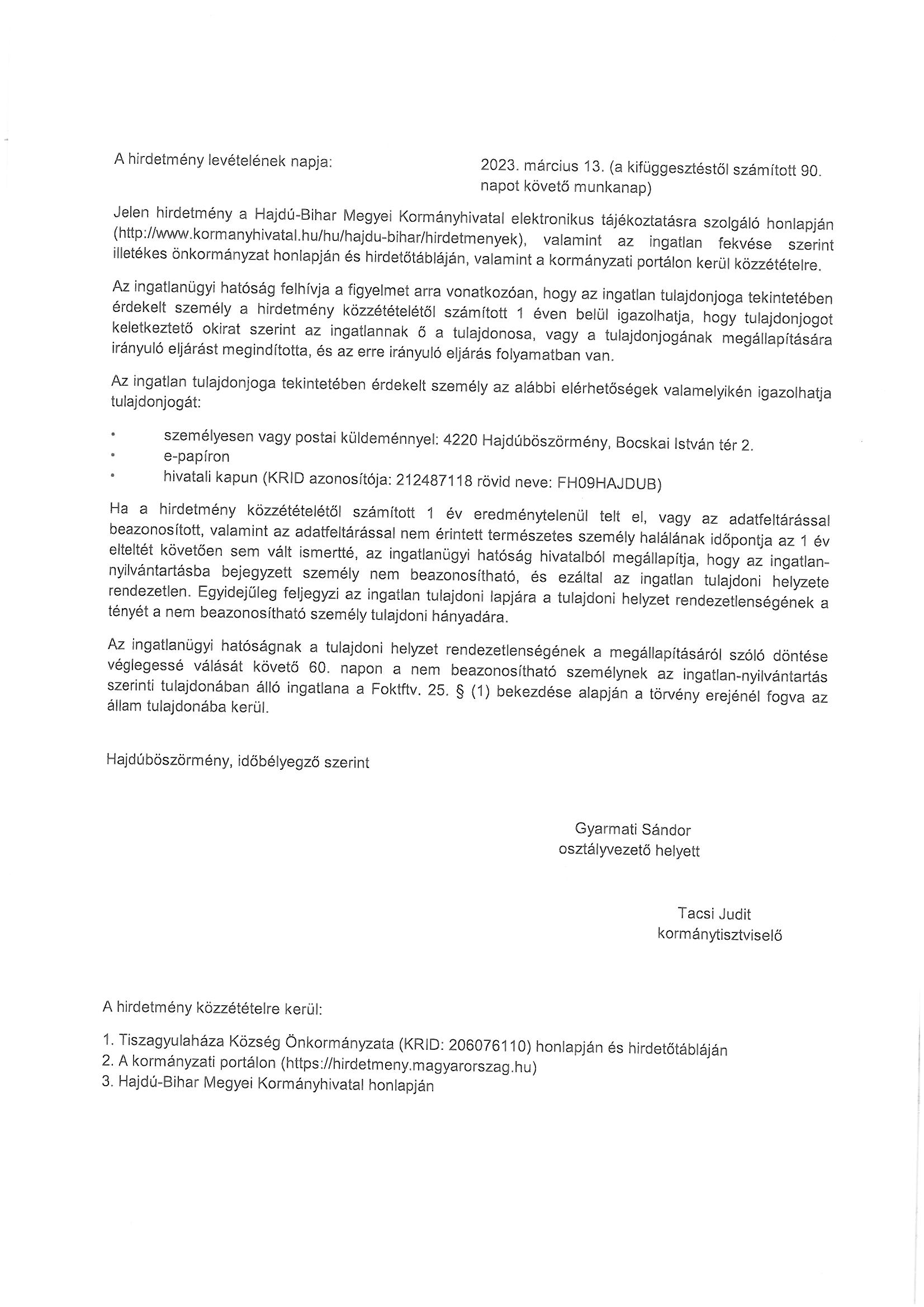 A hirdetmény levételének napja:

2023. március 13. (a kifüggesztéstől számított 90. napot követő munkanap)

Jelen hirdetmény a Hajdú-Bihar Megyei Kormányhivatal elektronikus tájékoztatásra szolgáló honlapján (http://www.kormanyhivatal.hu/hu/hajdu-bihar/hirdetmenyek), valamint az ingatlan fekvése szerint illetékes önkormányzat honlapján és hirdetőtábláján, valamint a kormányzati portálon kerül közzétételre.

Az ingatlanügyi hatóság felhívja a figyelmet arra vonatkozóan, hogy az ingatlan tulajdonjoga tekintetében érdekelt személy a hirdetmény közzétételétől számított 1 éven belül igazolhatja, hogy tulajdonjogot keletkeztető okirat szerint az ingatlannak ő a tulajdonosa, vagy a tulajdonjogának megállapítására irányuló eljárást megindította, és az erre irányuló eljárás folyamatban van.

Az ingatlan tulajdonjoga tekintetében érdekelt személy az alábbi elérhetőségek valamelyikén igazolhatja tulajdonjogát:

• személyesen vagy postai küldeménnyel: 4220 Hajdúböszörmény, Bocskai István tér 2.
• e-papíron
• hivatali kapun (KRID azonosítója: 212487118 rövid neve: FH09HAJDUB)

Ha a hirdetmény közzétételétől számított 1 év eredménytelenül telt el, vagy az adatfeltárással beazonosított, valamint az adatfeltárással nem érintett természetes személy halálának időpontja az 1 év elteltét követően sem vált ismertté, az ingatlanügyi hatóság hivatalból megállapítja, hogy az ingatlan-nyilvántartásba bejegyzett személy nem beazonosítható, és ezáltal az ingatlan tulajdoni helyzete rendezetlen. Egyidejűleg feljegyzi az ingatlan tulajdoni lapjára a tulajdoni helyzet rendezetlenségének a tényét a nem beazonosítható személy tulajdoni hányadára.

Az ingatlanügyi hatóságnak a tulajdoni helyzet rendezetlenségének a megállapításáról szóló döntése véglegessé válását követő 60. napon a nem beazonosítható személynek az ingatlan-nyilvántartás szerinti tulajdonában álló ingatlana a Foktftv. 25. § (1) bekezdése alapján a törvény erejénél fogva az állam tulajdonába kerül.

Hajdúböszörmény, időbélyegző szerint

Gyarmati Sándor
osztályvezető helyett

Tacsi Judit
kormánytisztviselő

A hirdetmény közzétételre kerül:

1. Tiszagyulaháza Község Önkormányzata (KRID: 206076110) honlapján és hirdetőtábláján
2. A kormányzati portálon (https://hirdetmeny.magyarorszag.hu)
3. Hajdú-Bihar Megyei Kormányhivatal honlapján